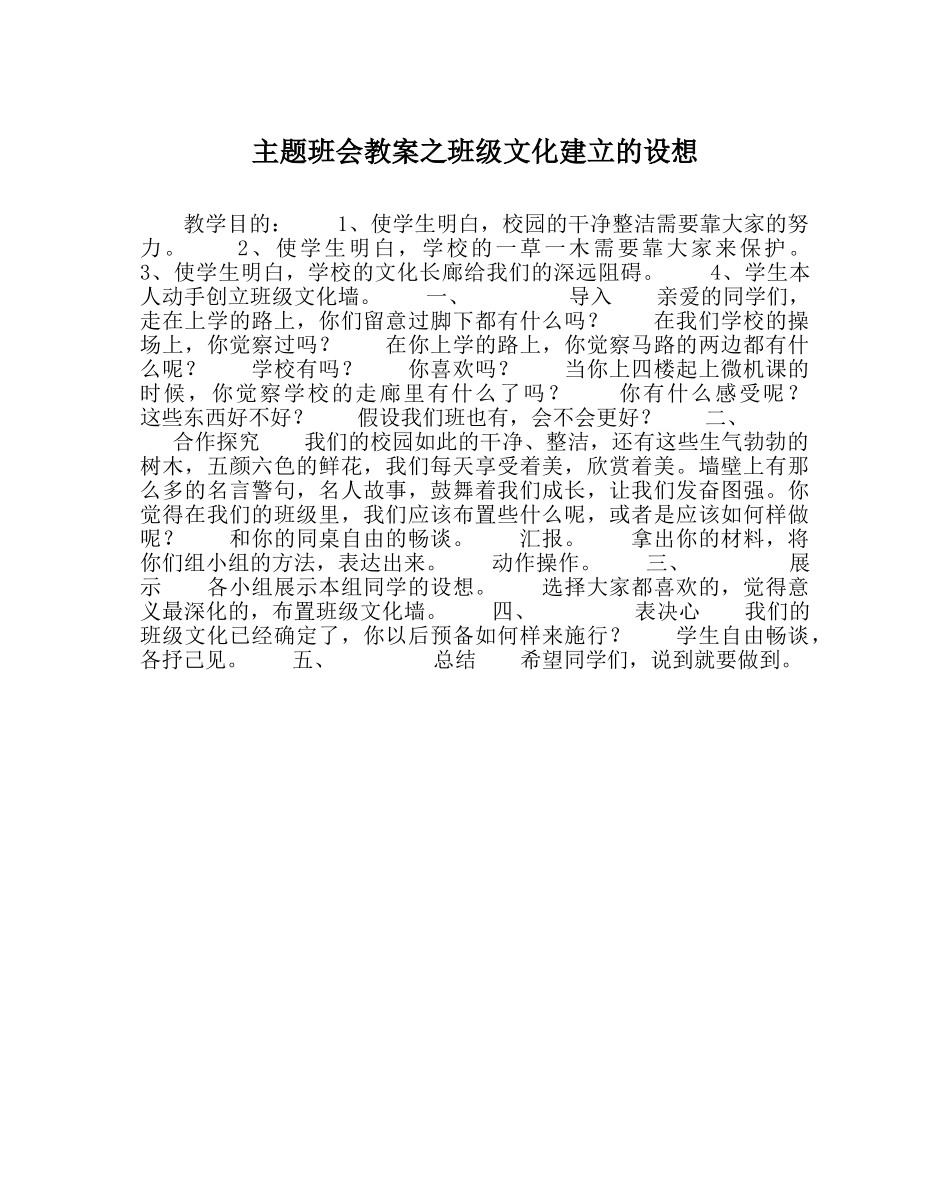 主题班会教案之班级文化建立的设想

教学目的： 1、使学生明白，校园的干净整洁需要靠大家的努力。 2、使学生明白，学校的一草一木需要靠大家来保护。 3、使学生明白，学校的文化长廊给我们的深远阻碍。 4、学生本人动手创立班级文化墙。 一、 导入 亲爱的同学们，走在上学的路上，你们留意过脚下都有什么吗？ 在我们学校的操场上，你觉察过吗？ 在你上学的路上，你觉察马路的两边都有什么呢？ 学校有吗？ 你喜欢吗？ 当你上四楼起上微机课的时候，你觉察学校的走廊里有什么了吗？ 你有什么感受呢？ 这些东西好不好？ 假设我们班也有，会不会更好？ 二、 合作探究 我们的校园如此的干净、整洁，还有这些生气勃勃的树木，五颜六色的鲜花，我们每天享受着美，欣赏着美。墙壁上有那么多的名言警句，名人故事，鼓舞着我们成长，让我们发奋图强。你觉得在我们的班级里，我们应该布置些什么呢，或者是应该如何样做呢？ 和你的同桌自由的畅谈。 汇报。 拿出你的材料，将你们组小组的方法，表达出来。 动作操作。 三、 展示 各小组展示本组同学的设想。 选择大家都喜欢的，觉得意义最深化的，布置班级文化墙。 四、 表决心 我们的班级文化已经确定了，你以后预备如何样来施行？ 学生自由畅谈，各抒己见。 五、 总结 希望同学们，说到就要做到。